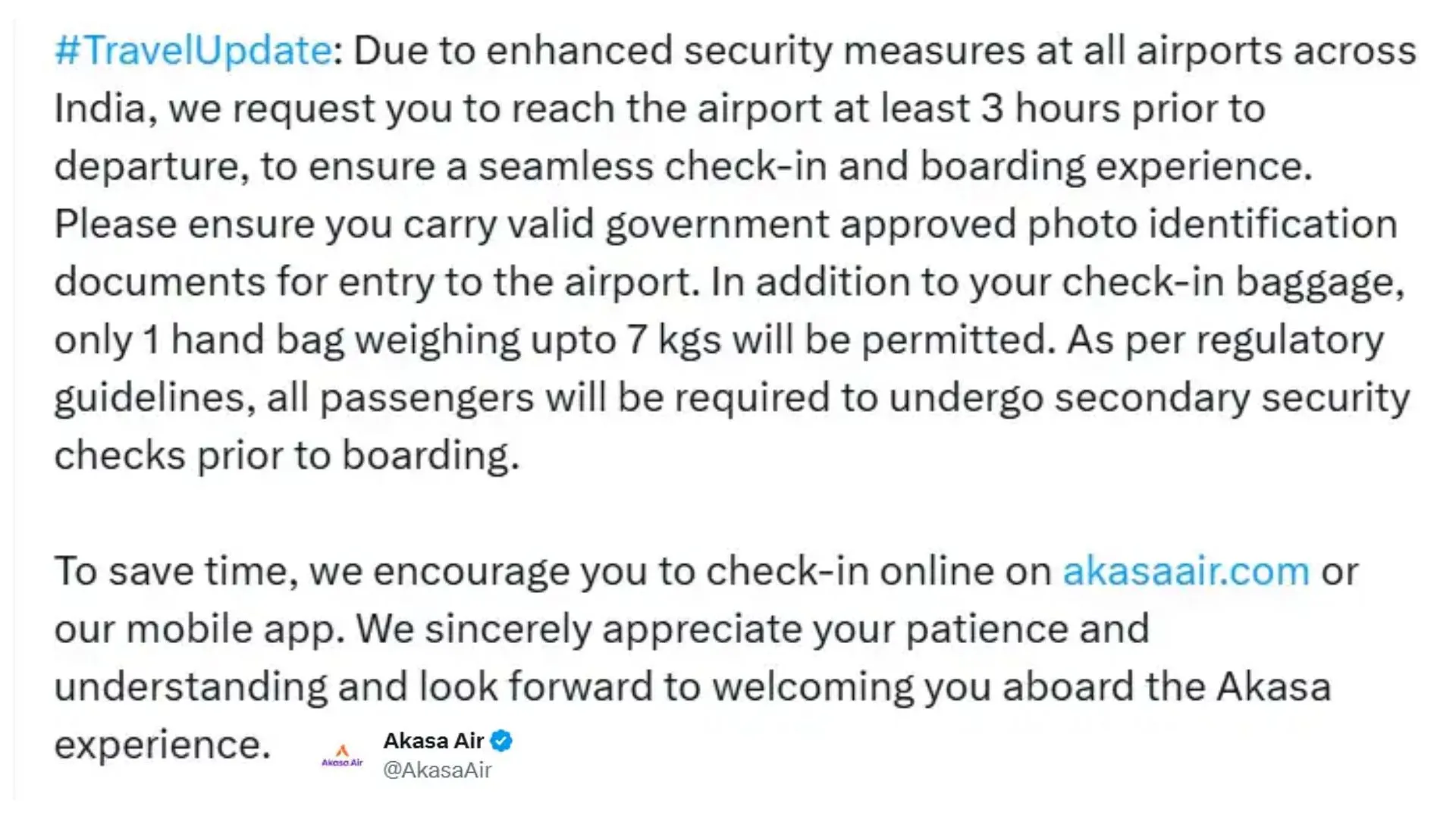 #TravelUpdate: Due to enhanced security measures at all airports across India, we request you to reach the airport at least 3 hours prior to departure, to ensure a seamless check-in and boarding experience. Please ensure you carry valid government approved photo identification documents for entry to the airport. In addition to your check-in baggage, only 1 hand bag weighing upto 7 kgs will be permitted. As per regulatory guidelines, all passengers will be required to undergo secondary security checks prior to boarding.

To save time, we encourage you to check-in online on akasaair.com or our mobile app. We sincerely appreciate your patience and understanding and look forward to welcoming you aboard the Akasa experience.

Akasa Air
Akasa Air
@AkasaAir